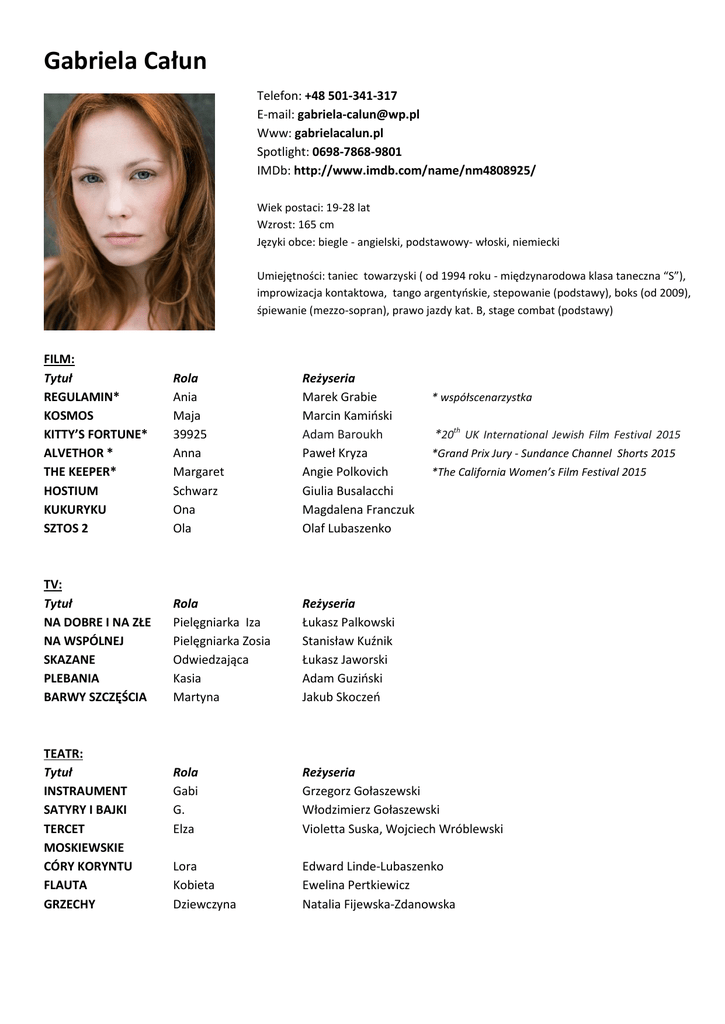 Gabriela Całun

Telefon: +48 501-341-317
E-mail: gabriela-calun@wp.pl
Www: gabrielacalun.pl
Spotlight: 0698-7868-9801
IMDb: http://www.imdb.com/name/nm4808925/

Wiek postaci: 19-28 lat
Wzrost: 165 cm
Języki obce: biegle - angielski, podstawowy- włoski, niemiecki

Umiejętności: taniec towarzyski ( od 1994 roku - międzynarodowa klasa taneczna "S"), improwizacja kontaktowa, tango argentyńskie, stepowanie (podstawy), boks (od 2009), śpiewanie (mezzo-sopran), prawo jazdy kat. B, stage combat (podstawy)

FILM:

| Tytuł | Rola | Reżyseria | |
|---|---|---|---|
| REGULAMIN* | Ania | Marek Grabie | * współscenarzystka |
| KOSMOS | Maja | Marcin Kamiński | |
| KITTY'S FORTUNE* | 39925 | Adam Baroukh | *$20^{th}$ UK International Jewish Film Festival 2015 |
| ALVETHOR * | Anna | Paweł Kryza | *Grand Prix Jury - Sundance Channel Shorts 2015 |
| THE KEEPER* | Margaret | Angie Polkovich | *The California Women's Film Festival 2015 |
| HOSTIUM | Schwarz | Giulia Busalacchi | |
| KUKURYKU | Ona | Magdalena Franczuk | |
| SZTOS 2 | Ola | Olaf Lubaszenko | |

TV:

| Tytuł | Rola | Reżyseria |
|---|---|---|
| NA DOBRE I NA ZŁE | Pielęgniarka Iza | Łukasz Palkowski |
| NA WSPÓLNEJ | Pielęgniarka Zosia | Stanisław Kuźnik |
| SKAZANE | Odwiedzająca | Łukasz Jaworski |
| PLEBANIA | Kasia | Adam Guziński |
| BARWY SZCZĘŚCIA | Martyna | Jakub Skoczeń |

TEATR:

| Tytuł | Rola | Reżyseria |
|---|---|---|
| INSTRAUMENT | Gabi | Grzegorz Gołaszewski |
| SATYRY I BAJKI | G. | Włodzimierz Gołaszewski |
| TERCET MOSKIEWSKIE | Elza | Violetta Suska, Wojciech Wróblewski |
| CÓRY KORYNTU | Lora | Edward Linde-Lubaszenko |
| FLAUTA | Kobieta | Ewelina Pertkiewicz |
| GRZECHY | Dziewczyna | Natalia Fijewska-Zdanowska |